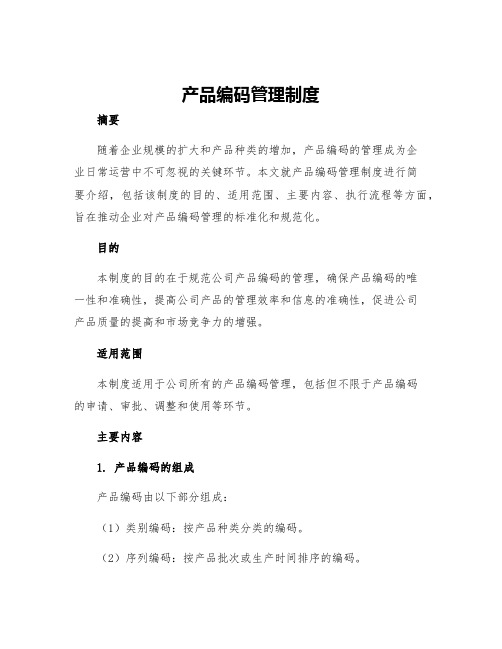 产品编码管理制度

摘要

随着企业规模的扩大和产品种类的增加，产品编码的管理成为企业日常运营中不可忽视的关键环节。本文就产品编码管理制度进行简要介绍，包括该制度的目的、适用范围、主要内容、执行流程等方面，旨在推动企业对产品编码管理的标准化和规范化。

目的

本制度的目的在于规范公司产品编码的管理，确保产品编码的唯一性和准确性，提高公司产品的管理效率和信息的准确性，促进公司产品质量的提高和市场竞争力的增强。

适用范围

本制度适用于公司所有的产品编码管理，包括但不限于产品编码的申请、审批、调整和使用等环节。

主要内容

1. 产品编码的组成

产品编码由以下部分组成：

（1）类别编码：按产品种类分类的编码。

（2）序列编码：按产品批次或生产时间排序的编码。